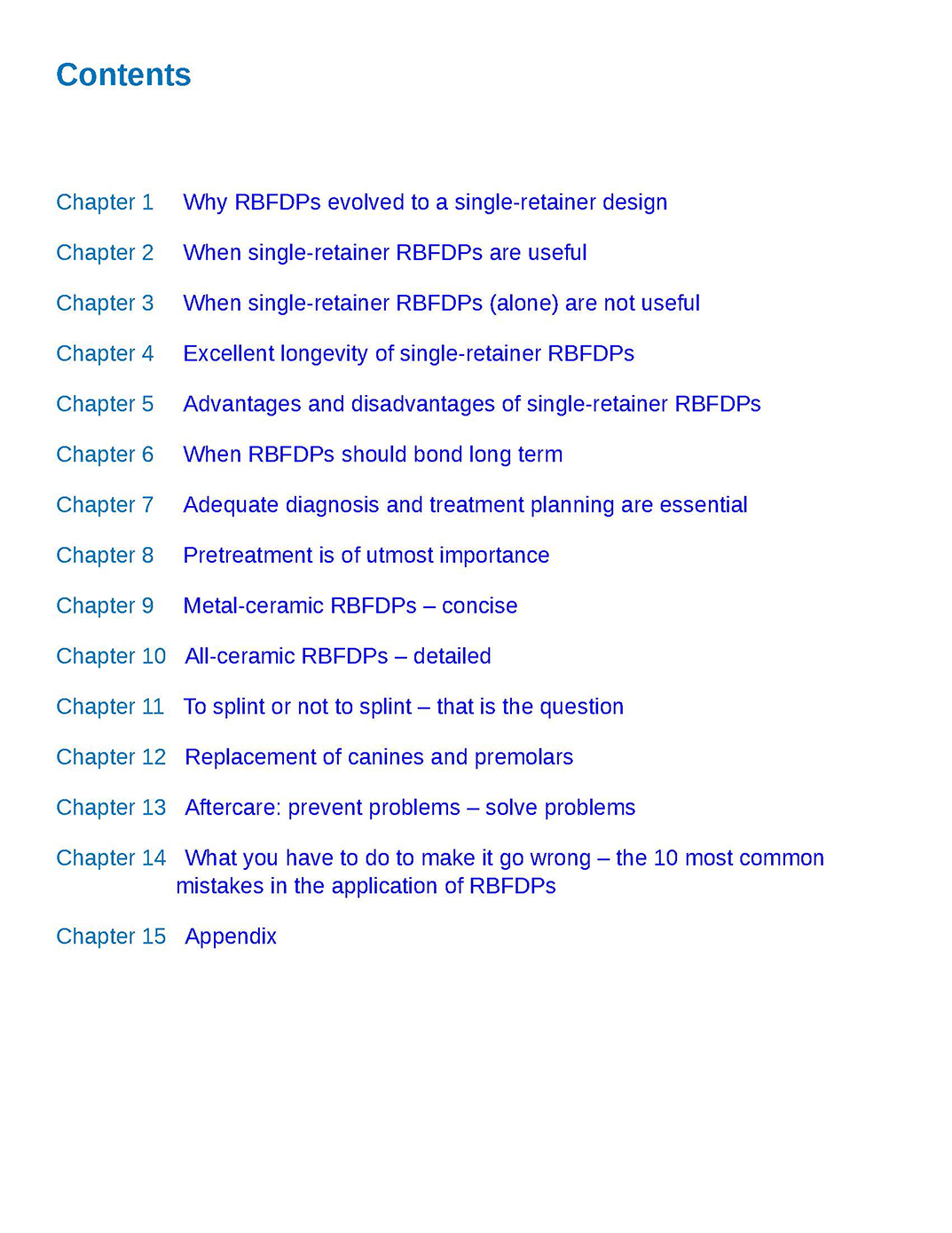 Contents

Chapter 1 Why RBFDPs evolved to a single-retainer design

Chapter 2 When single-retainer RBFDPs are useful

Chapter 3 When single-retainer RBFDPs (alone) are not useful

Chapter 4 Excellent longevity of single-retainer RBFDPs

Chapter 5 Advantages and disadvantages of single-retainer RBFDPs

Chapter 6 When RBFDPs should bond long term

Chapter 7 Adequate diagnosis and treatment planning are essential

Chapter 8 Pretreatment is of utmost importance

Chapter 9 Metal-ceramic RBFDPs – concise

Chapter 10 All-ceramic RBFDPs – detailed

Chapter 11 To splint or not to splint – that is the question

Chapter 12 Replacement of canines and premolars

Chapter 13 Aftercare: prevent problems – solve problems

Chapter 14 What you have to do to make it go wrong – the 10 most common mistakes in the application of RBFDPs

Chapter 15 Appendix